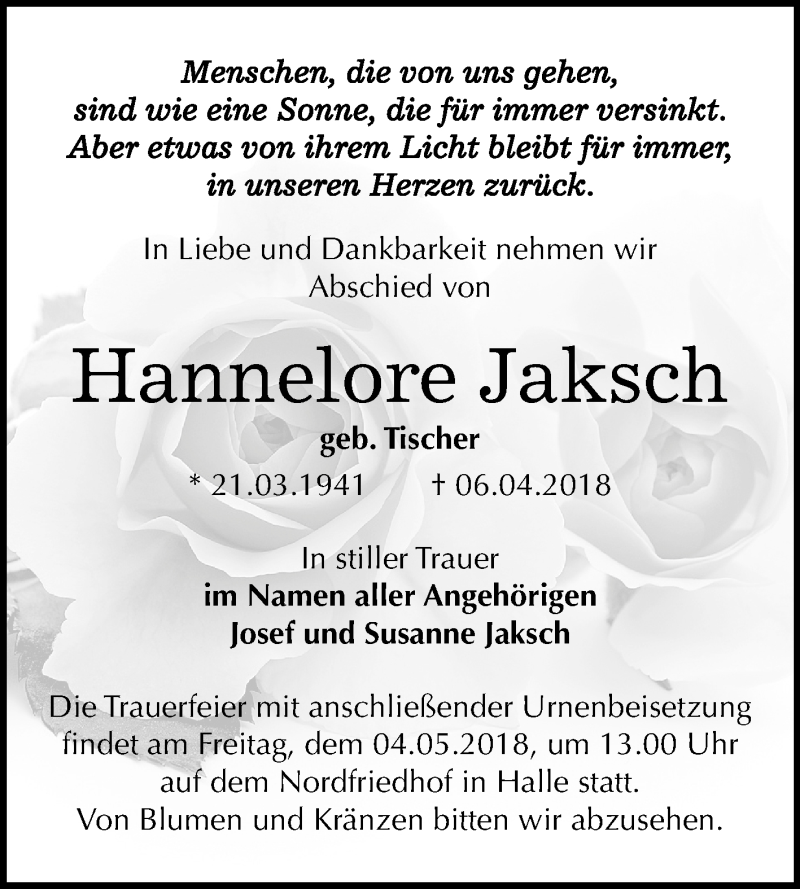 Menschen, die von uns gehen,
sind wie eine Sonne, die für immer versinkt.
Aber etwas von ihrem Licht bleibt für immer,
in unseren Herzen zurück.

In Liebe und Dankbarkeit nehmen wir
Abschied von

Hannelore Jaksch

geb. Tischer

* 21.03.1941 † 06.04.2018

In stiller Trauer
im Namen aller Angehörigen
Josef und Susanne Jaksch

Die Trauerfeier mit anschließender Urnenbeisetzung findet am Freitag, dem 04.05.2018, um 13.00 Uhr auf dem Nordfriedhof in Halle statt.
Von Blumen und Kränzen bitten wir abzusehen.